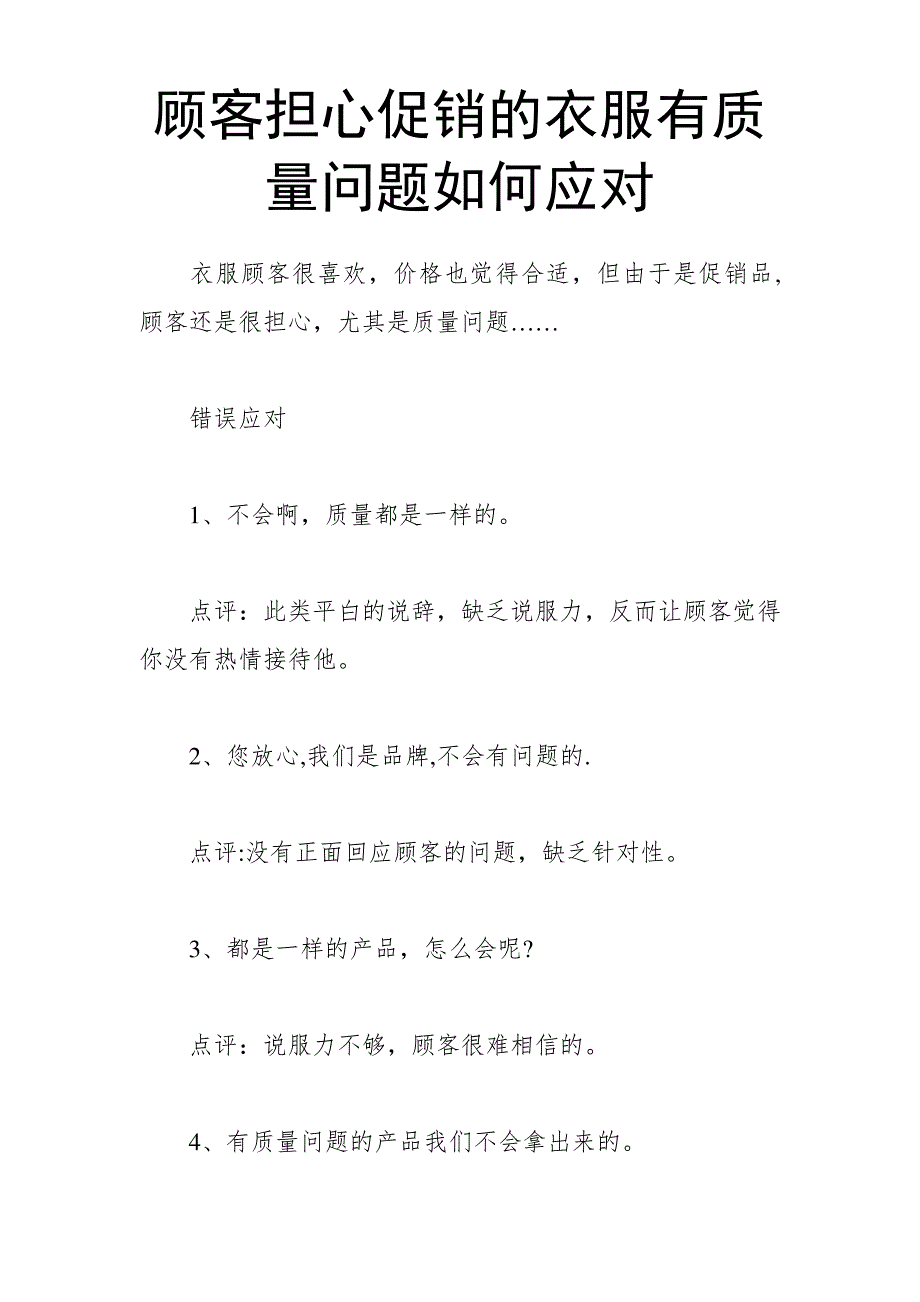 顾客担心促销的衣服有质量问题如何应对

衣服顾客很喜欢，价格也觉得合适，但由于是促销品，顾客还是很担心，尤其是质量问题……

错误应对

1、不会啊，质量都是一样的。

点评：此类平白的说辞，缺乏说服力，反而让顾客觉得你没有热情接待他。

2、您放心,我们是品牌,不会有问题的.

点评:没有正面回应顾客的问题，缺乏针对性。

3、都是一样的产品，怎么会呢?

点评：说服力不够，顾客很难相信的。

4、有质量问题的产品我们不会拿出来的。